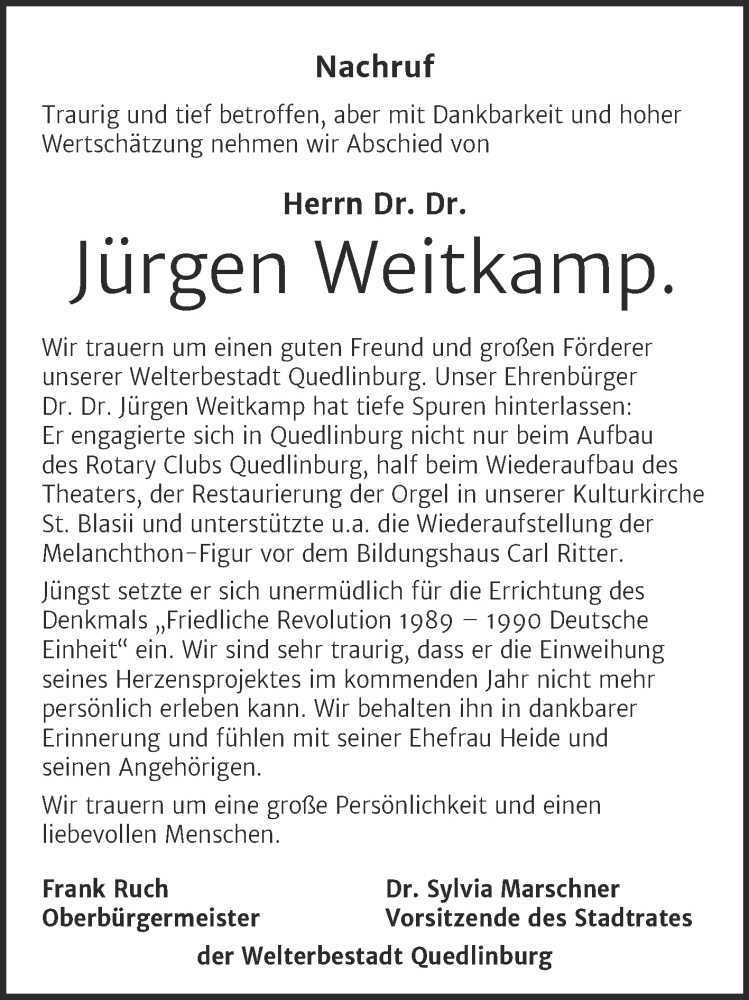 Nachruf

Traurig und tief betroffen, aber mit Dankbarkeit und hoher Wertschätzung nehmen wir Abschied von

Herrn Dr. Dr.
Jürgen Weitkamp.

Wir trauern um einen guten Freund und großen Förderer unserer Welterbestadt Quedlinburg. Unser Ehrenbürger Dr. Dr. Jürgen Weitkamp hat tiefe Spuren hinterlassen: Er engagierte sich in Quedlinburg nicht nur beim Aufbau des Rotary Clubs Quedlinburg, half beim Wiederaufbau des Theaters, der Restaurierung der Orgel in unserer Kulturkirche St. Blasii und unterstützte u.a. die Wiederaufstellung der Melanchthon-Figur vor dem Bildungshaus Carl Ritter.

Jüngst setzte er sich unermüdlich für die Errichtung des Denkmals „Friedliche Revolution 1989 – 1990 Deutsche Einheit“ ein. Wir sind sehr traurig, dass er die Einweihung seines Herzensprojektes im kommenden Jahr nicht mehr persönlich erleben kann. Wir behalten ihn in dankbarer Erinnerung und fühlen mit seiner Ehefrau Heide und seinen Angehörigen.

Wir trauern um eine große Persönlichkeit und einen liebevollen Menschen.

Frank Ruch
Oberbürgermeister

Dr. Sylvia Marschner
Vorsitzende des Stadtrates

der Welterbestadt Quedlinburg